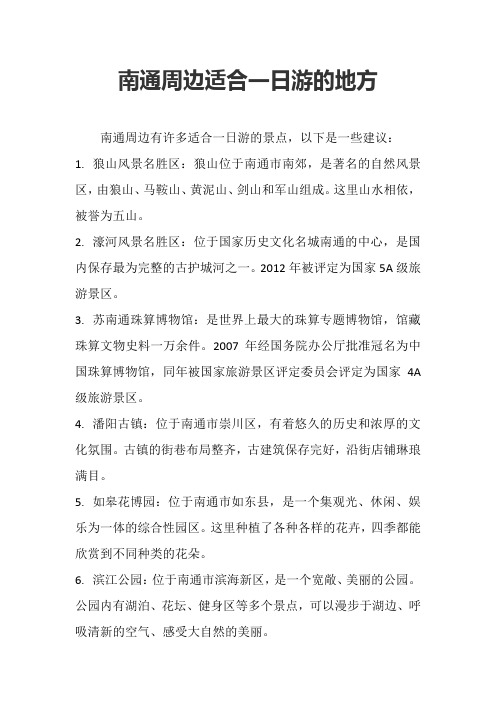 南通周边适合一日游的地方

南通周边有许多适合一日游的景点，以下是一些建议：

1. 狼山风景名胜区：狼山位于南通市南郊，是著名的自然风景区，由狼山、马鞍山、黄泥山、剑山和军山组成。这里山水相依，被誉为五山。

2. 濠河风景名胜区：位于国家历史文化名城南通的中心，是国内保存最为完整的古护城河之一。2012 年被评定为国家 5A 级旅游景区。

3. 苏南通珠算博物馆：是世界上最大的珠算专题博物馆，馆藏珠算文物史料一万余件。2007 年经国务院办公厅批准冠名为中国珠算博物馆，同年被国家旅游景区评定委员会评定为国家 4A 级旅游景区。

4. 潘阳古镇：位于南通市崇川区，有着悠久的历史和浓厚的文化氛围。古镇的街巷布局整齐，古建筑保存完好，沿街店铺琳琅满目。

5. 如皋花博园：位于南通市如东县，是一个集观光、休闲、娱乐为一体的综合性园区。这里种植了各种各样的花卉，四季都能欣赏到不同种类的花朵。

6. 滨江公园：位于南通市滨海新区，是一个宽敞、美丽的公园。公园内有湖泊、花坛、健身区等多个景点，可以漫步于湖边、呼吸清新的空气、感受大自然的美丽。